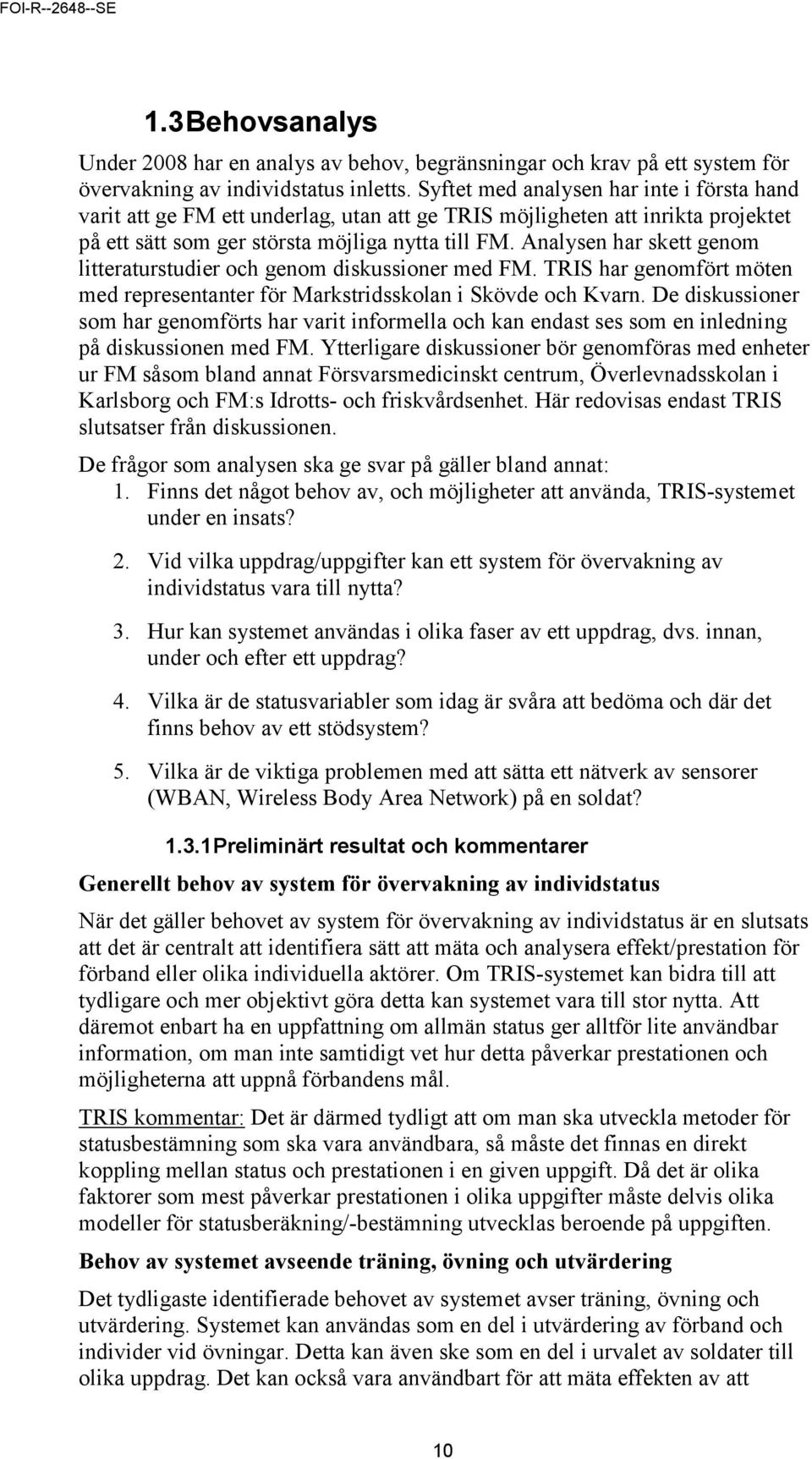 FOI-R--2648--SE

1.3Behovsanalys

Under 2008 har en analys av behov, begränsningar och krav på ett system för övervakning av individstatus inletts. Syftet med analysen har inte i första hand varit att ge FM ett underlag, utan att ge TRIS möjligheten att inrikta projektet på ett sätt som ger största möjliga nytta till FM. Analysen har skett genom litteraturstudier och genom diskussioner med FM. TRIS har genomfört möten med representanter för Markstridsskolan i Skövde och Kvarn. De diskussioner som har genomförts har varit informella och kan endast ses som en inledning på diskussionen med FM. Ytterligare diskussioner bör genomföras med enheter ur FM såsom bland annat Försvarsmedicinskt centrum, Överlevnadsskolan i Karlsborg och FM:s Idrotts- och friskvårdsenhet. Här redovisas endast TRIS slutsatser från diskussionen.

De frågor som analysen ska ge svar på gäller bland annat:
1. Finns det något behov av, och möjligheter att använda, TRIS-systemet under en insats?

2. Vid vilka uppdrag/uppgifter kan ett system för övervakning av individstatus vara till nytta?

3. Hur kan systemet användas i olika faser av ett uppdrag, dvs. innan, under och efter ett uppdrag?

4. Vilka är de statusvariabler som idag är svåra att bedöma och där det finns behov av ett stödsystem?

5. Vilka är de viktiga problemen med att sätta ett nätverk av sensorer (WBAN, Wireless Body Area Network) på en soldat?

1.3.1Preliminärt resultat och kommentarer

Generellt behov av system för övervakning av individstatus

När det gäller behovet av system för övervakning av individstatus är en slutsats att det är centralt att identifiera sätt att mäta och analysera effekt/prestation för förband eller olika individuella aktörer. Om TRIS-systemet kan bidra till att tydligare och mer objektivt göra detta kan systemet vara till stor nytta. Att däremot enbart ha en uppfattning om allmän status ger alltför lite användbar information, om man inte samtidigt vet hur detta påverkar prestationen och möjligheterna att uppnå förbandens mål.

TRIS kommentar: Det är därmed tydligt att om man ska utveckla metoder för statusbestämning som ska vara användbara, så måste det finnas en direkt koppling mellan status och prestationen i en given uppgift. Då det är olika faktorer som mest påverkar prestationen i olika uppgifter måste delvis olika modeller för statusberäkning/-bestämning utvecklas beroende på uppgiften.

Behov av systemet avseende träning, övning och utvärdering

Det tydligaste identifierade behovet av systemet avser träning, övning och utvärdering. Systemet kan användas som en del i utvärdering av förband och individer vid övningar. Detta kan även ske som en del i urvalet av soldater till olika uppdrag. Det kan också vara användbart för att mäta effekten av att

10